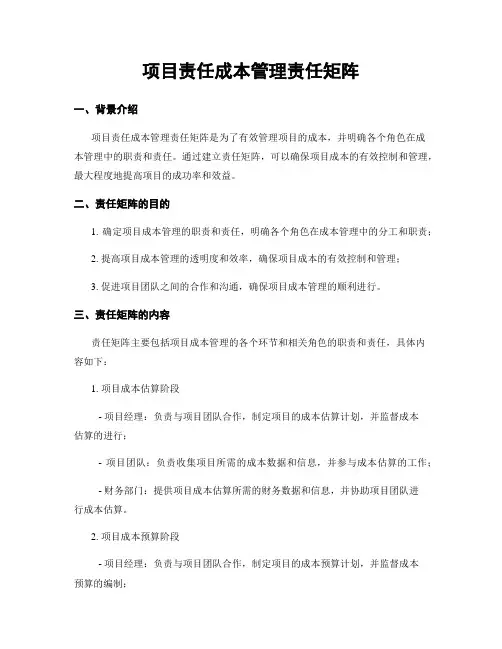 项目责任成本管理责任矩阵

一、背景介绍

项目责任成本管理责任矩阵是为了有效管理项目的成本，并明确各个角色在成本管理中的职责和责任。通过建立责任矩阵，可以确保项目成本的有效控制和管理，最大程度地提高项目的成功率和效益。

二、责任矩阵的目的

1. 确定项目成本管理的职责和责任，明确各个角色在成本管理中的分工和职责；

2. 提高项目成本管理的透明度和效率，确保项目成本的有效控制和管理；

3. 促进项目团队之间的合作和沟通，确保项目成本管理的顺利进行。

三、责任矩阵的内容

责任矩阵主要包括项目成本管理的各个环节和相关角色的职责和责任，具体内容如下：

1. 项目成本估算阶段

- 项目经理：负责与项目团队合作，制定项目的成本估算计划，并监督成本估算的进行；

- 项目团队：负责收集项目所需的成本数据和信息，并参与成本估算的工作；

- 财务部门：提供项目成本估算所需的财务数据和信息，并协助项目团队进行成本估算。

2. 项目成本预算阶段

- 项目经理：负责与项目团队合作，制定项目的成本预算计划，并监督成本预算的编制；